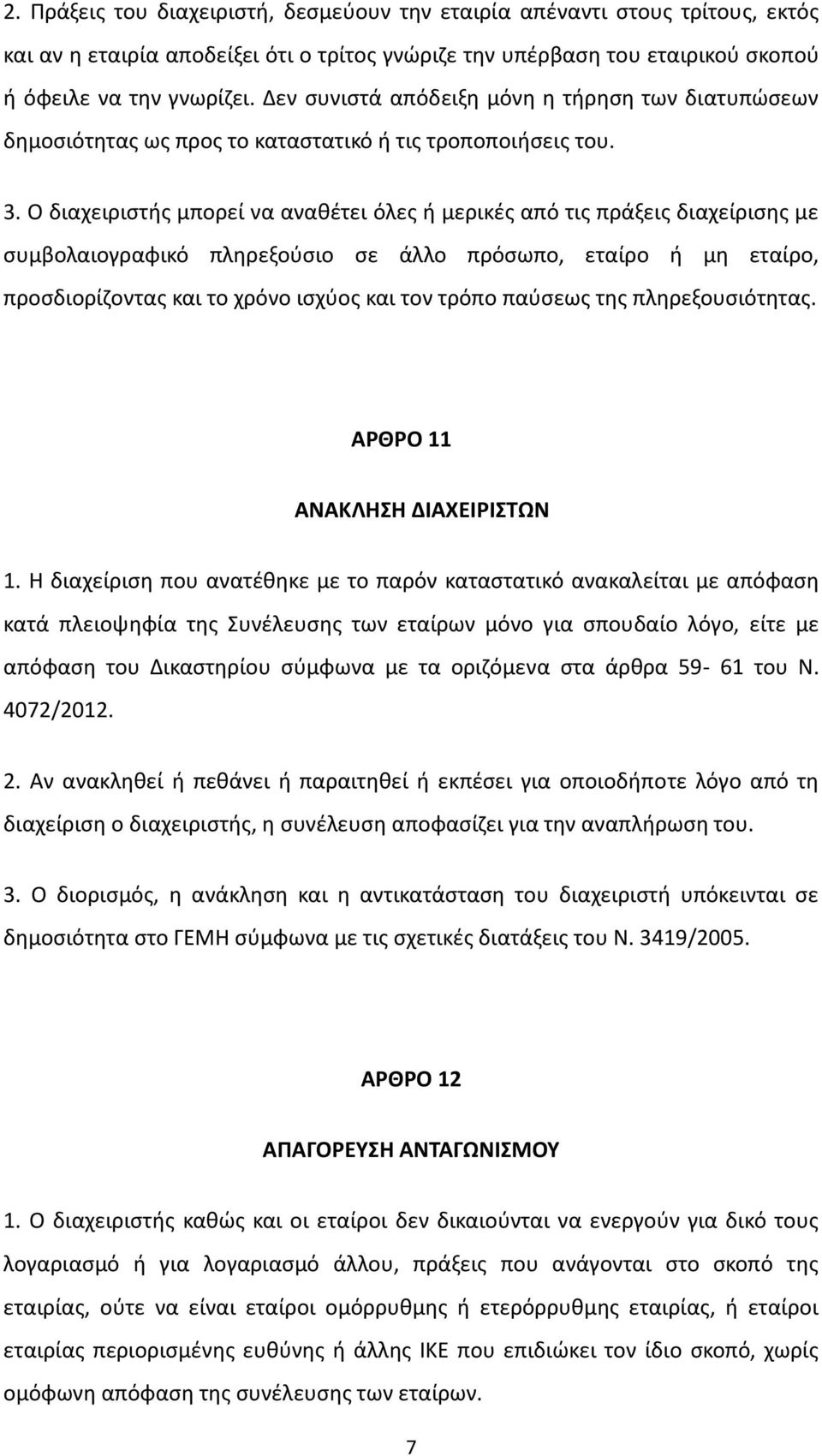 2. Πράξεις του διαχειριστή, δεσμεύουν την εταιρία απέναντι στους τρίτους, εκτός και αν η εταιρία αποδείξει ότι ο τρίτος γνώριζε την υπέρβαση του εταιρικού σκοπού ή όφειλε να την γνωρίζει. Δεν συνιστά απόδειξη μόνη η τήρηση των διατυπώσεων δημοσιότητας ως προς το καταστατικό ή τις τροποποιήσεις του.

3. Ο διαχειριστής μπορεί να αναθέτει όλες ή μερικές από τις πράξεις διαχείρισης με συμβολαιογραφικό πληρεξούσιο σε άλλο πρόσωπο, εταίρο ή μη εταίρο, προσδιορίζοντας και το χρόνο ισχύος και τον τρόπο παύσεως της πληρεξουσιότητας.

ΑΡΘΡΟ 11

ΑΝΑΚΛΗΣΗ ΔΙΑΧΕΙΡΙΣΤΩΝ

1. Η διαχείριση που ανατέθηκε με το παρόν καταστατικό ανακαλείται με απόφαση κατά πλειοψηφία της Συνέλευσης των εταίρων μόνο για σπουδαίο λόγο, είτε με απόφαση του Δικαστηρίου σύμφωνα με τα οριζόμενα στα άρθρα 59- 61 του Ν. 4072/2012.

2. Αν ανακληθεί ή πεθάνει ή παραιτηθεί ή εκπέσει για οποιοδήποτε λόγο από τη διαχείριση ο διαχειριστής, η συνέλευση αποφασίζει για την αναπλήρωση του.

3. Ο διορισμός, η ανάκληση και η αντικατάσταση του διαχειριστή υπόκεινται σε δημοσιότητα στο ΓΕΜΗ σύμφωνα με τις σχετικές διατάξεις του Ν. 3419/2005.

ΑΡΘΡΟ 12

ΑΠΑΓΟΡΕΥΣΗ ΑΝΤΑΓΩΝΙΣΜΟΥ

1. Ο διαχειριστής καθώς και οι εταίροι δεν δικαιούνται να ενεργούν για δικό τους λογαριασμό ή για λογαριασμό άλλου, πράξεις που ανάγονται στο σκοπό της εταιρίας, ούτε να είναι εταίροι ομόρρυθμης ή ετερόρρυθμης εταιρίας, ή εταίροι εταιρίας περιορισμένης ευθύνης ή άλλης ΙΚΕ που επιδιώκει τον ίδιο σκοπό, χωρίς ομόφωνη απόφαση της συνέλευσης των εταίρων.

7